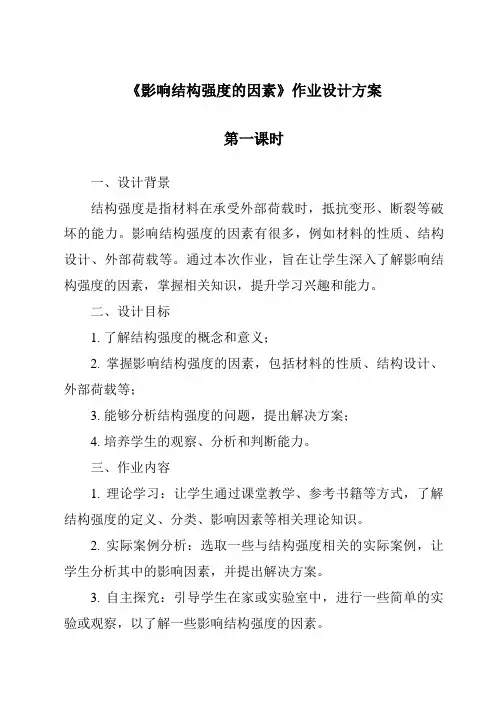 《影响结构强度的因素》作业设计方案

第一课时

一、设计背景

结构强度是指材料在承受外部荷载时，抵抗变形、断裂等破坏的能力。影响结构强度的因素有很多，例如材料的性质、结构设计、外部荷载等。通过本次作业，旨在让学生深入了解影响结构强度的因素，掌握相关知识，提升学习兴趣和能力。

二、设计目标

1. 了解结构强度的概念和意义；

2. 掌握影响结构强度的因素，包括材料的性质、结构设计、外部荷载等；

3. 能够分析结构强度的问题，提出解决方案；

4. 培养学生的观察、分析和判断能力。

三、作业内容

1. 理论学习：让学生通过课堂教学、参考书籍等方式，了解结构强度的定义、分类、影响因素等相关理论知识。

2. 实际案例分析：选取一些与结构强度相关的实际案例，让学生分析其中的影响因素，并提出解决方案。

3. 自主探究：引导学生在家或实验室中，进行一些简单的实验或观察，以了解一些影响结构强度的因素。